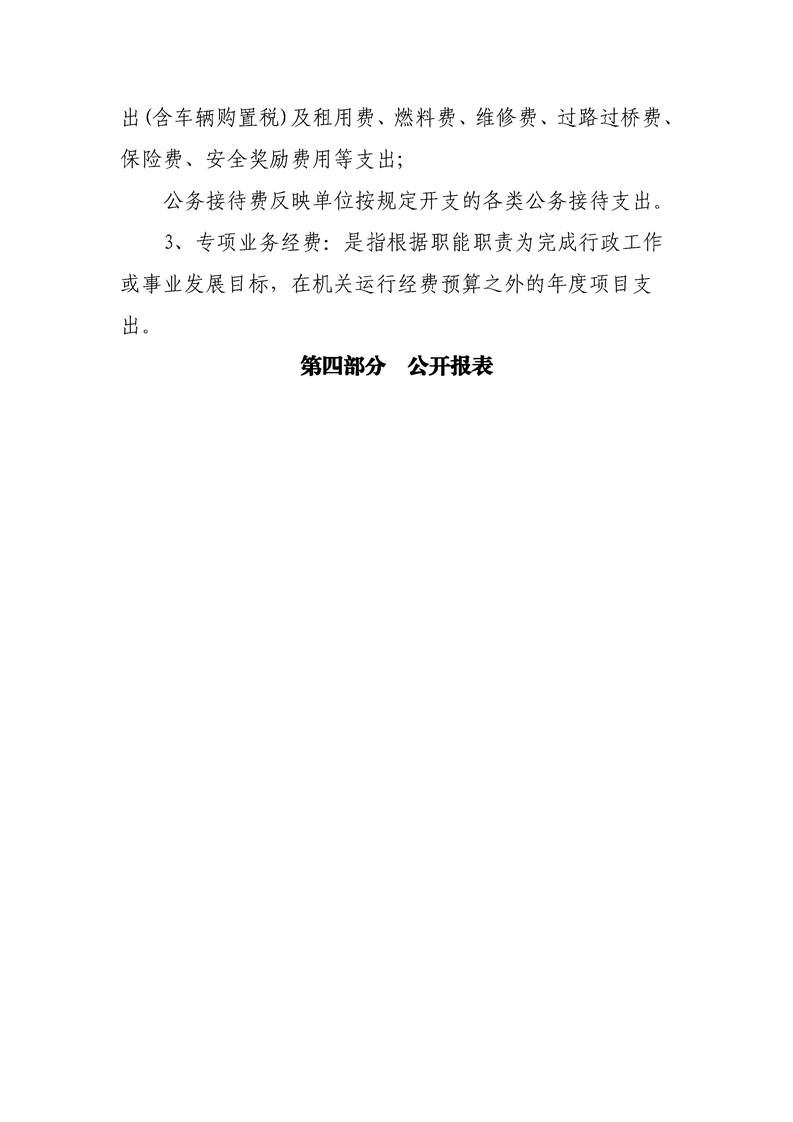 出(含车辆购置税)及租用费、燃料费、维修费、过路过桥费、保险费、安全奖励费用等支出;

公务接待费反映单位按规定开支的各类公务接待支出。

3、专项业务经费:是指根据职能职责为完成行政工作或事业发展目标，在机关运行经费预算之外的年度项目支出。

第四部分 公开报表